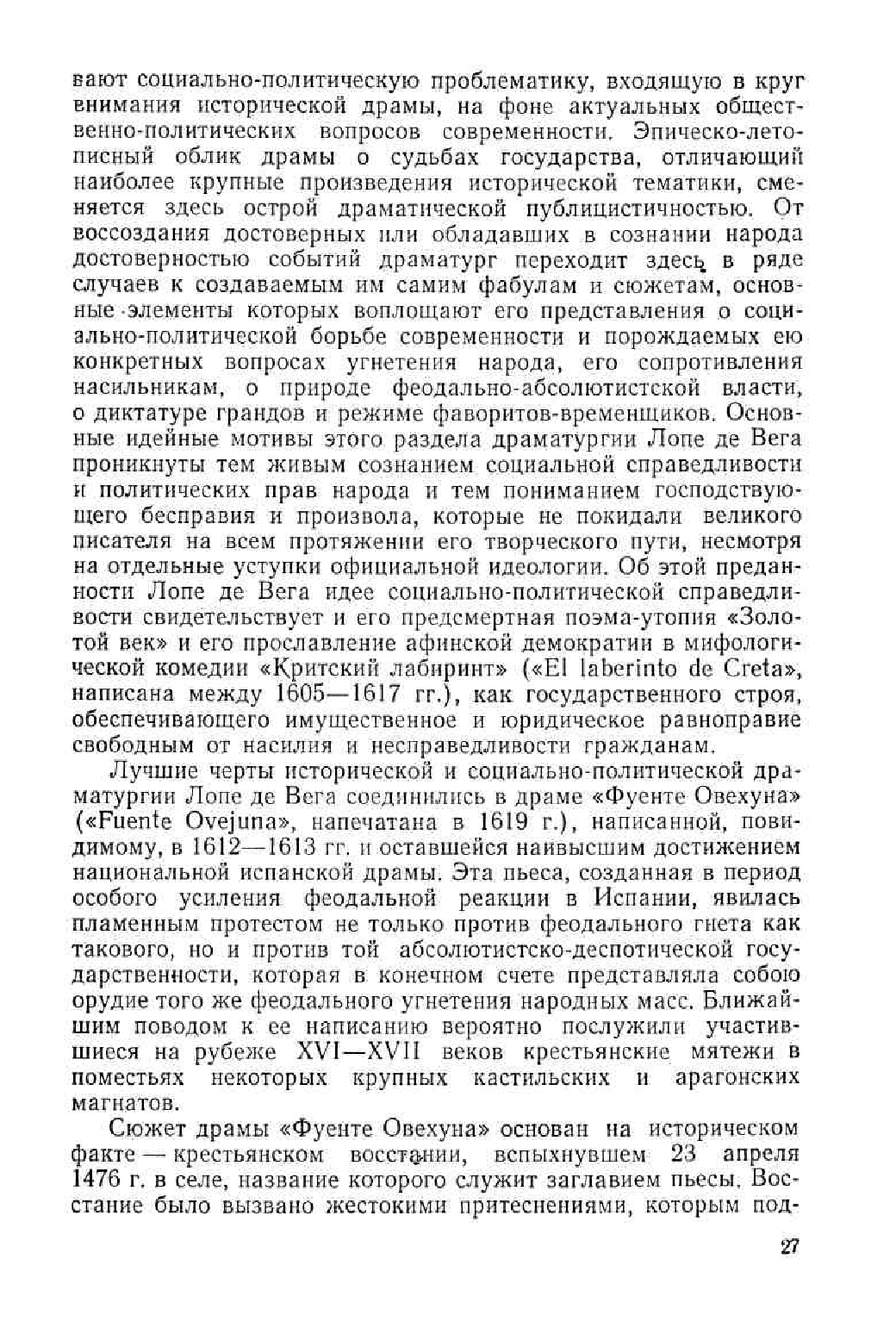 вают социально-политическую проблематику, входящую в круг внимания исторической драмы, на фоне актуальных общественно-политических вопросов современности. Эпическо-летописный облик драмы о судьбах государства, отличающий наиболее крупные произведения исторической тематики, сменяется здесь острой драматической публицистичностью. От воссоздания достоверных или обладавших в сознании народа достоверностью событий драматург переходит здесь в ряде случаев к создаваемым им самим фабулам и сюжетам, основные элементы которых воплощают его представления о социально-политической борьбе современности и порождаемых ею конкретных вопросах угнетения народа, его сопротивления насильникам, о природе феодально-абсолютистской власти, о диктатуре грандов и режиме фаворитов-временщиков. Основные идейные мотивы этого раздела драматургии Лопе де Вега проникнуты тем живым сознанием социальной справедливости и политических прав народа и тем пониманием господствующего бесправия и произвола, которые не покидали великого писателя на всем протяжении его творческого пути, несмотря на отдельные уступки официальной идеологии. Об этой преданности Лопе де Вега идее социально-политической справедливости свидетельствует и его предсмертная поэма-утопия «Золотой век» и его прославление афинской демократии в мифологической комедии «Критский лабиринт» («El laberinto de Creta», написана между 1605—1617 гг.), как государственного строя, обеспечивающего имущественное и юридическое равноправие свободным от насилия и несправедливости гражданам.

Лучшие черты исторической и социально-политической драматургии Лопе де Вега соединились в драме «Фуенте Овехуна» («Fuente Ovejuna», напечатана в 1619 г.), написанной, повидимому, в 1612—1613 гг. и оставшейся наивысшим достижением национальной испанской драмы. Эта пьеса, созданная в период особого усиления феодальной реакции в Испании, явилась пламенным протестом не только против феодального гнета как такового, но и против той абсолютистско-деспотической государственности, которая в конечном счете представляла собою орудие того же феодального угнетения народных масс. Ближайшим поводом к ее написанию вероятно послужили участившиеся на рубеже XVI—XVII веков крестьянские мятежи в поместьях некоторых крупных кастильских и арагонских магнатов.

Сюжет драмы «Фуенте Овехуна» основан на историческом факте — крестьянском восстании, вспыхнувшем 23 апреля 1476 г. в селе, название которого служит заглавием пьесы. Восстание было вызвано жестокими притеснениями, которым под-

27